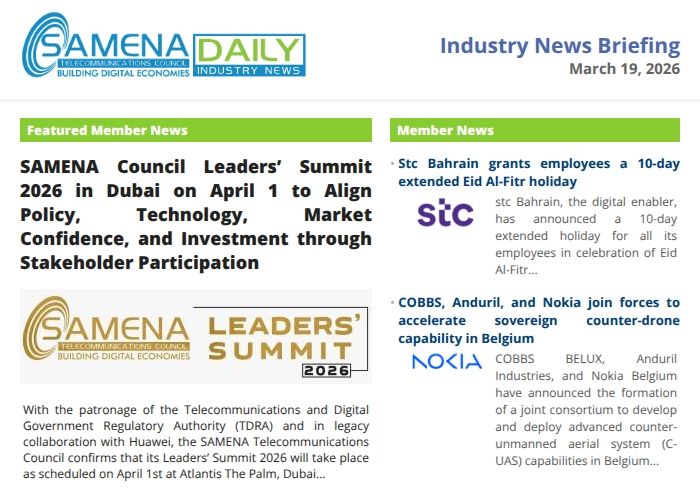 SAMENA TELECOMMUNICATIONS COUNCIL BUILDING DIGITAL ECONOMIES DAILY INDUSTRY NEWS

Industry News Briefing
March 19, 2026

Featured Member News

SAMENA Council Leaders' Summit 2026 in Dubai on April 1 to Align Policy, Technology, Market Confidence, and Investment through Stakeholder Participation

SAMENA TELECOMMUNICATIONS COUNCIL BUILDING DIGITAL ECONOMIES LEADERS' SUMMIT 2026

With the patronage of the Telecommunications and Digital Government Regulatory Authority (TDRA) and in legacy collaboration with Huawei, the SAMENA Telecommunications Council confirms that its Leaders' Summit 2026 will take place as scheduled on April 1st at Atlantis The Palm, Dubai...

Member News

• Stc Bahrain grants employees a 10-day extended Eid Al-Fitr holiday

stc

stc Bahrain, the digital enabler, has announced a 10-day extended holiday for all its employees in celebration of Eid Al-Fitr...

• COBBS, Anduril, and Nokia join forces to accelerate sovereign counter-drone capability in Belgium

NOKIA

COBBS BELUX, Anduril Industries, and Nokia Belgium have announced the formation of a joint consortium to develop and deploy advanced counter-unmanned aerial system (C-UAS) capabilities in Belgium...